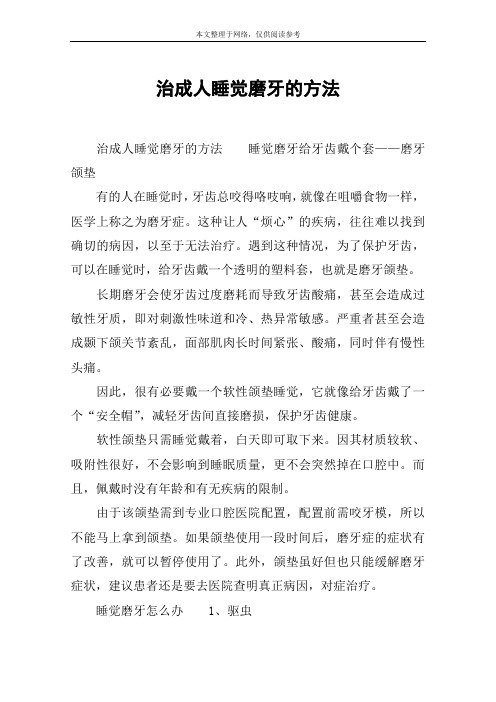 本文整理于网络，仅供阅读参考

治成人睡觉磨牙的方法

治成人睡觉磨牙的方法　　睡觉磨牙给牙齿戴个套——磨牙颌垫

有的人在睡觉时，牙齿总咬得咯吱响，就像在咀嚼食物一样，医学上称之为磨牙症。这种让人“烦心”的疾病，往往难以找到确切的病因，以至于无法治疗。遇到这种情况，为了保护牙齿，可以在睡觉时，给牙齿戴一个透明的塑料套，也就是磨牙颌垫。

长期磨牙会使牙齿过度磨耗而导致牙齿酸痛，甚至会造成过敏性牙质，即对刺激性味道和冷、热异常敏感。严重者甚至会造成颞下颌关节紊乱，面部肌肉长时间紧张、酸痛，同时伴有慢性头痛。

因此，很有必要戴一个软性颌垫睡觉，它就像给牙齿戴了一个“安全帽”，减轻牙齿间直接磨损，保护牙齿健康。

软性颌垫只需睡觉戴着，白天即可取下来。因其材质较软、吸附性很好，不会影响到睡眠质量，更不会突然掉在口腔中。而且，佩戴时没有年龄和有无疾病的限制。

由于该颌垫需到专业口腔医院配置，配置前需咬牙模，所以不能马上拿到颌垫。如果颌垫使用一段时间后，磨牙症的症状有了改善，就可以暂停使用了。此外，颌垫虽好但也只能缓解磨牙症状，建议患者还是要去医院查明真正病因，对症治疗。

睡觉磨牙怎么办　　1、驱虫